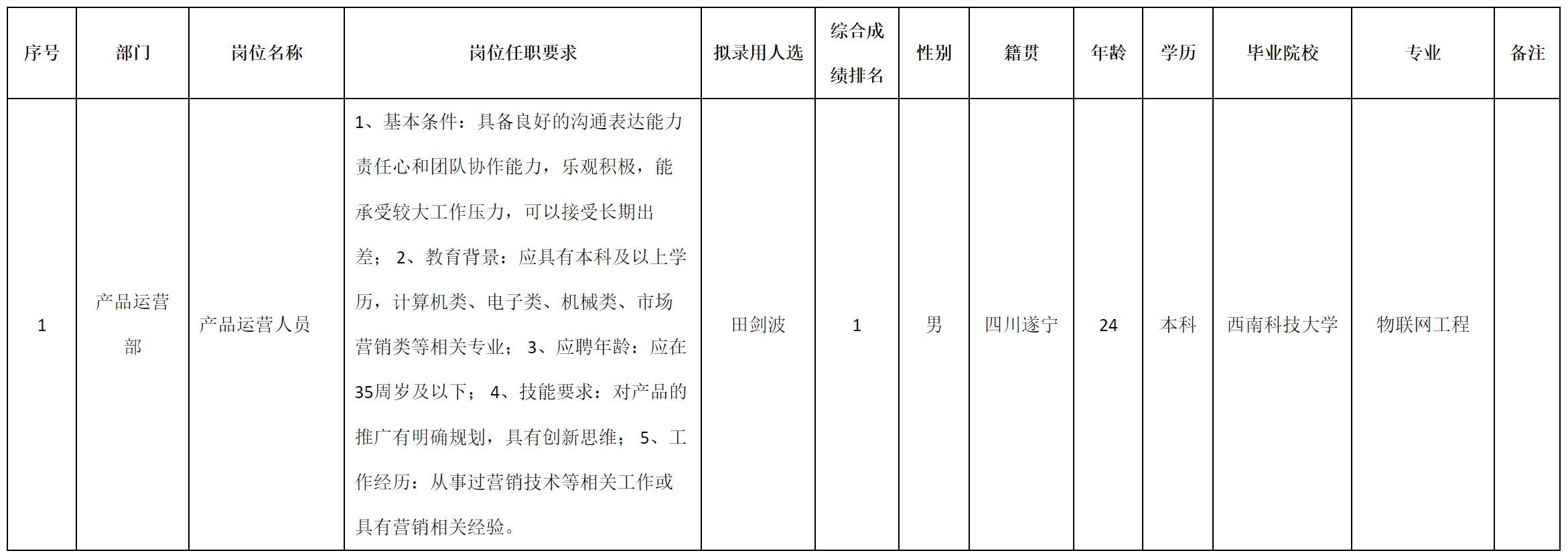 | 序号 | 部门 | 岗位名称 | 岗位任职要求 | 拟录用人选 | 综合成绩排名 | 性别 | 籍贯 | 年龄 | 学历 | 毕业院校 | 专业 | 备注 |
|---|---|---|---|---|---|---|---|---|---|---|---|---|
| 1 | 产品运营部 | 产品运营人员 | 1、基本条件：具备良好的沟通表达能力责任心和团队协作能力，乐观积极，能承受较大工作压力，可以接受长期出差； 2、教育背景：应具有本科及以上学历，计算机类、电子类、机械类、市场营销类等相关专业； 3、应聘年龄：应在35周岁及以下； 4、技能要求：对产品的推广有明确规划，具有创新思维； 5、工作经历：从事过营销技术等相关工作或具有营销相关经验。 | 田剑波 | 1 | 男 | 四川遂宁 | 24 | 本科 | 西南科技大学 | 物联网工程 | |